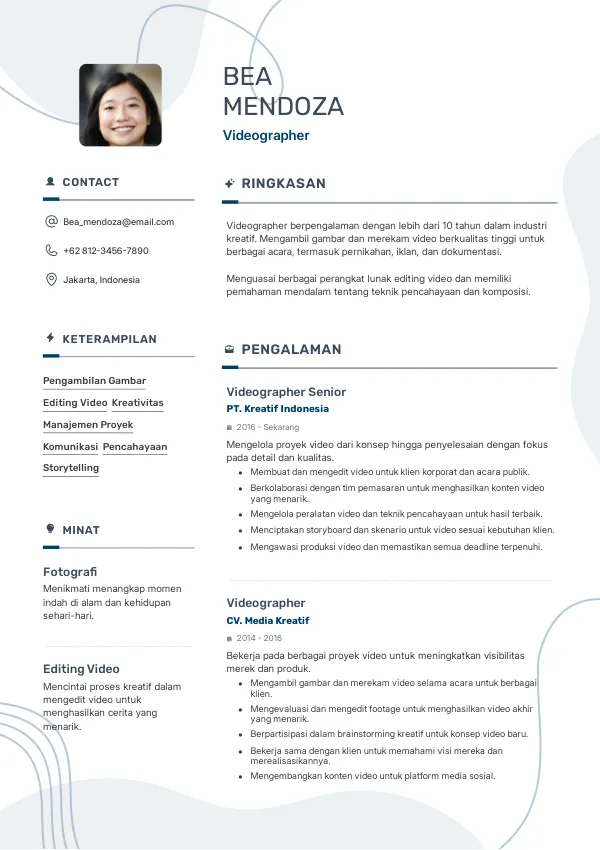 BEA
MENDOZA

Videographer

CONTACT

Bea_mendoza@email.com

+62 812-3456-7890

Jakarta, Indonesia

KETERAMPILAN

Pengambilan Gambar

Editing Video

Kreativitas

Manajemen Proyek

Komunikasi

Pencahayaan

Storytelling

MINAT

Fotografi

Menikmati menangkap momen indah di alam dan kehidupan sehari-hari.

Editing Video

Mencintai proses kreatif dalam mengedit video untuk menghasilkan cerita yang menarik.

RINGKASAN

Videographer berpengalaman dengan lebih dari 10 tahun dalam industri kreatif. Mengambil gambar dan merekam video berkualitas tinggi untuk berbagai acara, termasuk pernikahan, iklan, dan dokumentasi.

Menguasai berbagai perangkat lunak editing video dan memiliki pemahaman mendalam tentang teknik pencahayaan dan komposisi.

PENGALAMAN

Videographer Senior

PT. Kreatif Indonesia

2016 - Sekarang

Mengelola proyek video dari konsep hingga penyelesaian dengan fokus pada detail dan kualitas.

- Membuat dan mengedit video untuk klien korporat dan acara publik.
- Berkolaborasi dengan tim pemasaran untuk menghasilkan konten video yang menarik.
- Mengelola peralatan video dan teknik pencahayaan untuk hasil terbaik.
- Menciptakan storyboard dan skenario untuk video sesuai kebutuhan klien.
- Mengawasi produksi video dan memastikan semua deadline terpenuhi.

Videographer

CV. Media Kreatif

2014 - 2016

Bekerja pada berbagai proyek video untuk meningkatkan visibilitas merek dan produk.

- Mengambil gambar dan merekam video selama acara untuk berbagai klien.
- Mengevaluasi dan mengedit footage untuk menghasilkan video akhir yang menarik.
- Berpartisipasi dalam brainstorming kreatif untuk konsep video baru.
- Bekerja sama dengan klien untuk memahami visi mereka dan merealisasikannya.
- Mengembangkan konten video untuk platform media sosial.